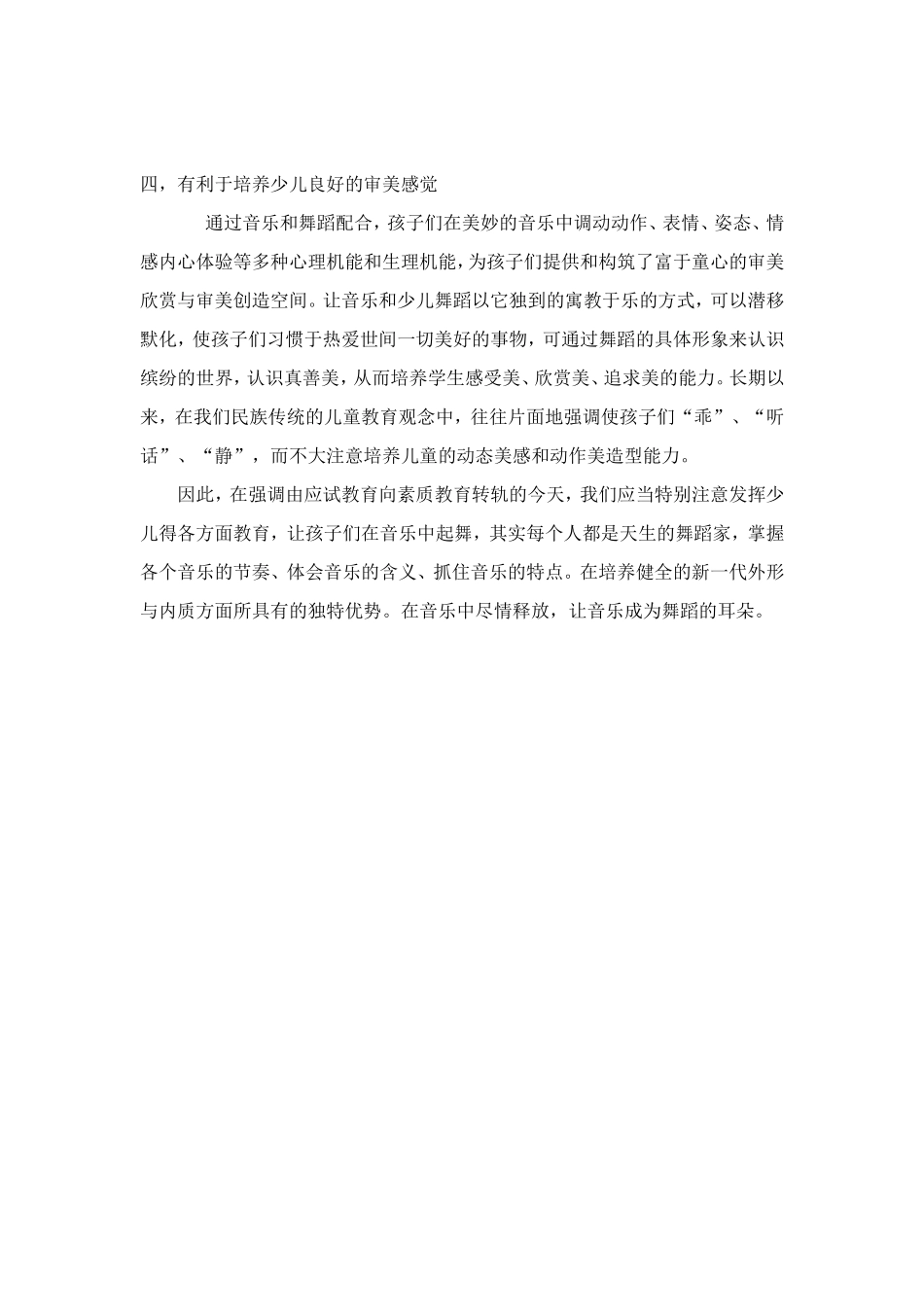 四，有利于培养少儿良好的审美感觉

通过音乐和舞蹈配合，孩子们在美妙的音乐中调动动作、表情、姿态、情感内心体验等多种心理机能和生理机能，为孩子们提供和构筑了富于童心的审美欣赏与审美创造空间。让音乐和少儿舞蹈以它独到的寓教于乐的方式，可以潜移默化，使孩子们习惯于热爱世间一切美好的事物，可通过舞蹈的具体形象来认识缤纷的世界，认识真善美，从而培养学生感受美、欣赏美、追求美的能力。长期以来，在我们民族传统的儿童教育观念中，往往片面地强调使孩子们“乖”、“听话”、“静”，而不大注意培养儿童的动态美感和动作美造型能力。

因此，在强调由应试教育向素质教育转轨的今天，我们应当特别注意发挥少儿得各方面教育，让孩子们在音乐中起舞，其实每个人都是天生的舞蹈家，掌握各个音乐的节奏、体会音乐的含义、抓住音乐的特点。在培养健全的新一代外形与内质方面所具有的独特优势。在音乐中尽情释放，让音乐成为舞蹈的耳朵。